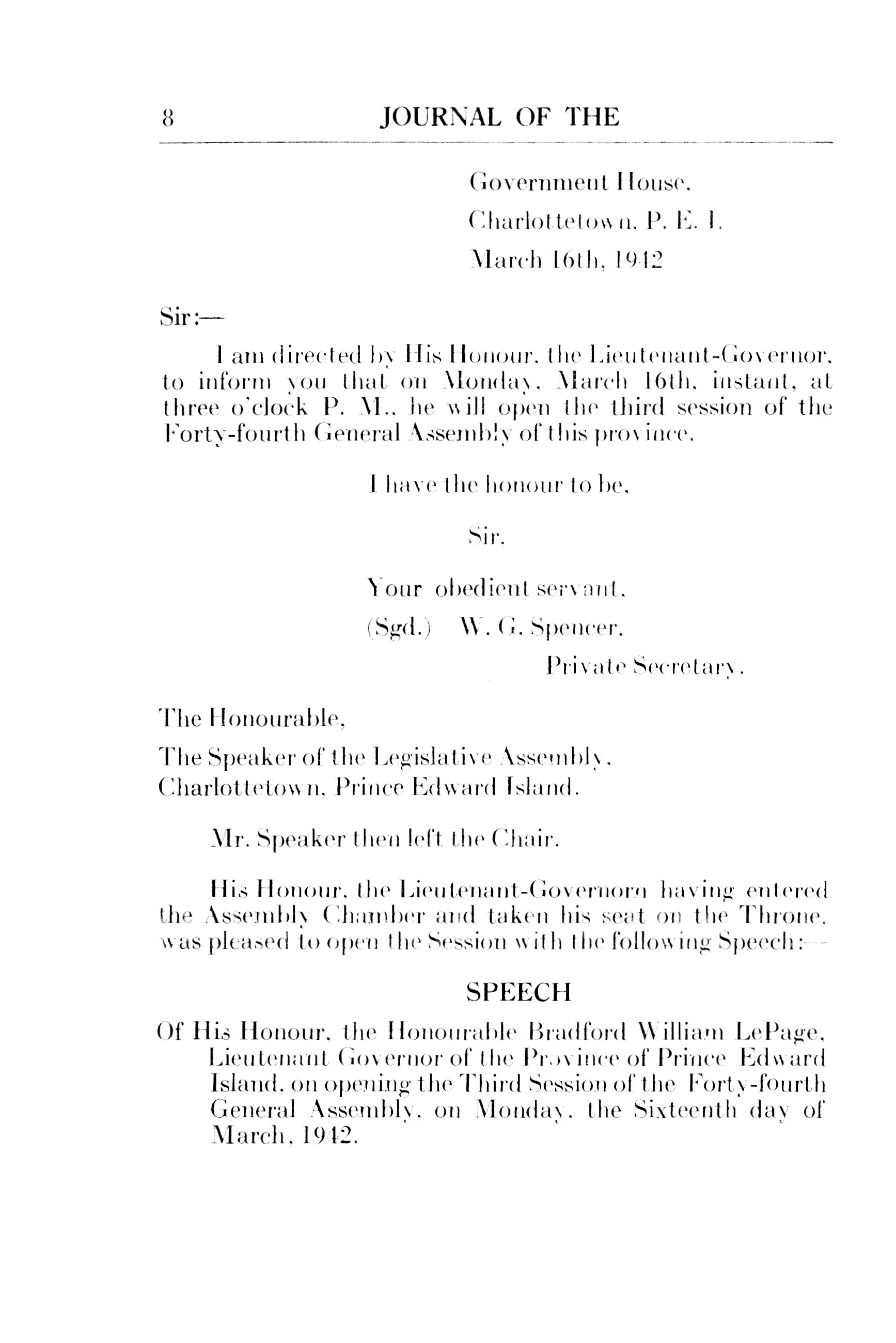 8 JOURNAL OF THE

Government House,

Charlottetown, P. E. I.

March 16th, 1942

Sir:—

I am directed by His Honour, the Lieutenant-Governor, to inform you that on Monday, March 16th, instant, at three o'clock P. M., he will open the third session of the Forty-fourth General Assembly of this province.

I have the honour to be,

Sir,

Your obedient servant,

(Sgd.) W. G. Spencer,

Private Secretary.

The Honourable,

The Speaker of the Legislative Assembly,
Charlottetown, Prince Edward Island.

Mr. Speaker then left the Chair.

His Honour, the Lieutenant-Governorn having entered the Assembly Chamber and taken his seat on the Throne, was pleased to open the Session with the following Speech:—

SPEECH

Of His Honour, the Honourable Bradford William LePage, Lieutenant Governor of the Province of Prince Edward Island, on opening the Third Session of the Forty-fourth General Assembly, on Monday, the Sixteenth day of March, 1942.